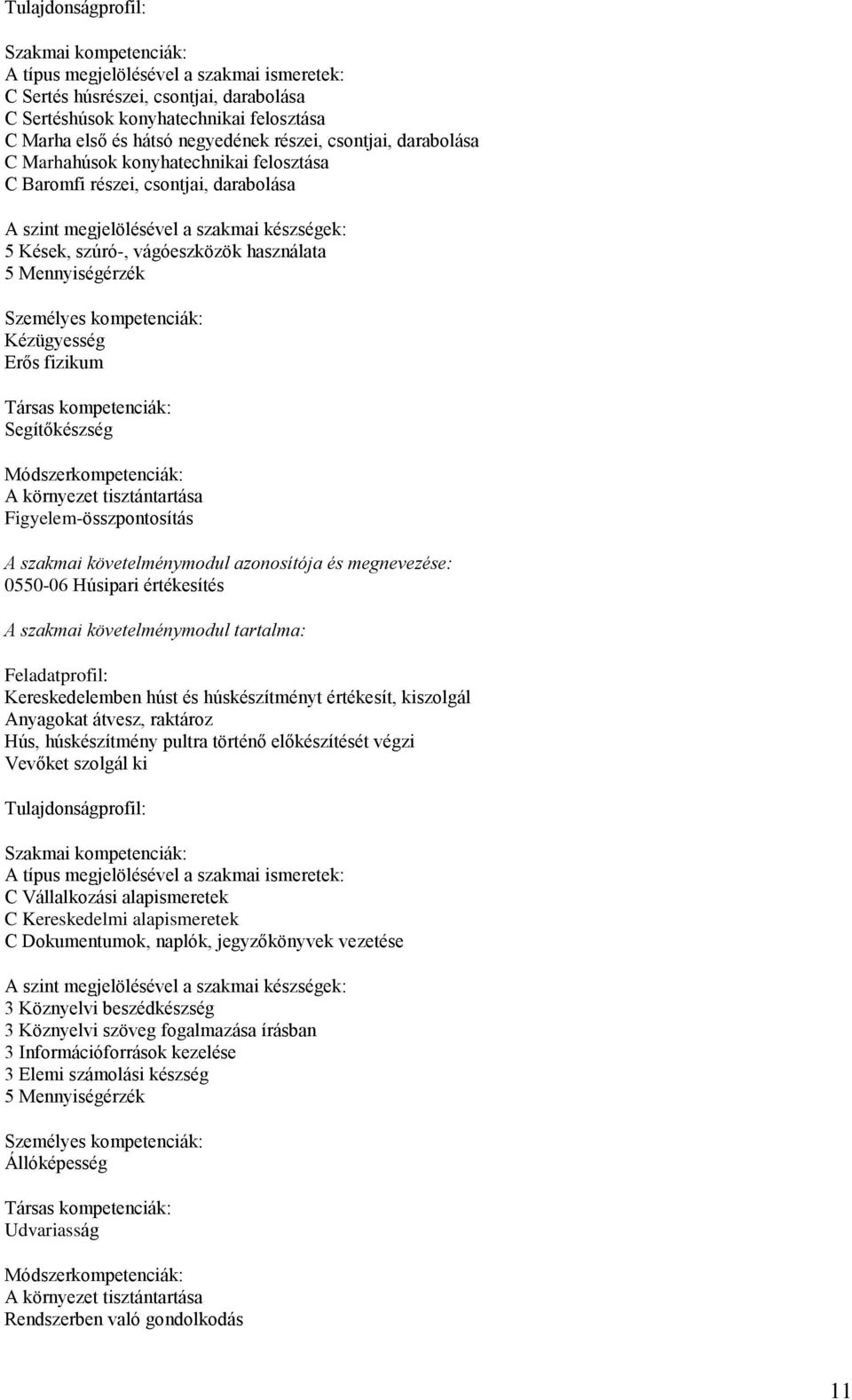 Tulajdonságprofil:

Szakmai kompetenciák:
A típus megjelölésével a szakmai ismeretek:
C Sertés húsrészei, csontjai, darabolása
C Sertéshúsok konyhatechnikai felosztása
C Marha első és hátsó negyedének részei, csontjai, darabolása
C Marhahúsok konyhatechnikai felosztása
C Baromfi részei, csontjai, darabolása

A szint megjelölésével a szakmai készségek:
5 Kések, szúró-, vágóeszközök használata
5 Mennyiségérzék

Személyes kompetenciák:
Kézügyesség
Erős fizikum

Társas kompetenciák:
Segítőkészség

Módszerkompetenciák:
A környezet tisztántartása
Figyelem-összpontosítás

A szakmai követelménymodul azonosítója és megnevezése:
0550-06 Húsipari értékesítés

A szakmai követelménymodul tartalma:

Feladatprofil:
Kereskedelemben húst és húskészítményt értékesít, kiszolgál
Anyagokat átvesz, raktároz
Hús, húskészítmény pultra történő előkészítését végzi
Vevőket szolgál ki

Tulajdonságprofil:

Szakmai kompetenciák:
A típus megjelölésével a szakmai ismeretek:
C Vállalkozási alapismeretek
C Kereskedelmi alapismeretek
C Dokumentumok, naplók, jegyzőkönyvek vezetése

A szint megjelölésével a szakmai készségek:
3 Köznyelvi beszédkészség
3 Köznyelvi szöveg fogalmazása írásban
3 Információforrások kezelése
3 Elemi számolási készség
5 Mennyiségérzék

Személyes kompetenciák:
Állóképesség

Társas kompetenciák:
Udvariasság

Módszerkompetenciák:
A környezet tisztántartása
Rendszerben való gondolkodás

11